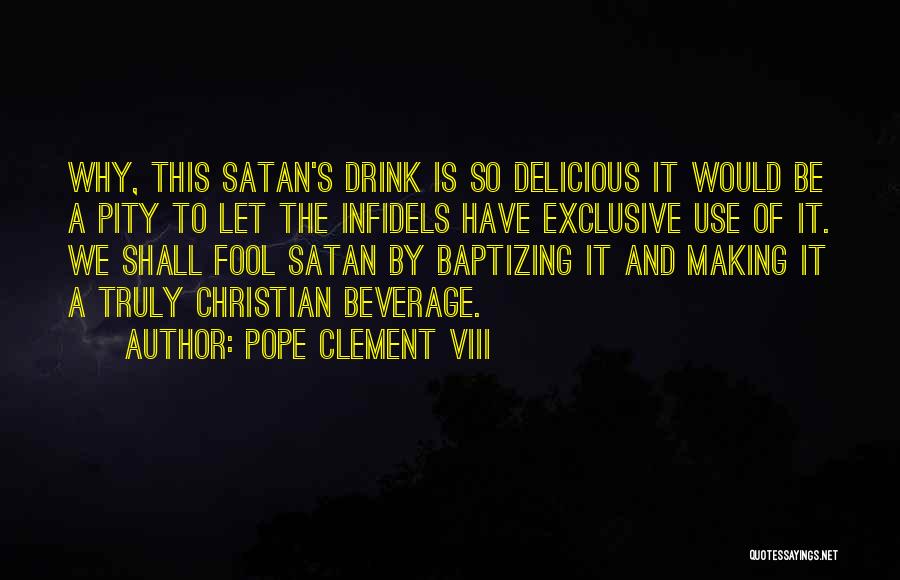 WHY, THIS SATAN'S DRINK IS SO DELICIOUS IT WOULD BE A PITY TO LET THE INFIDELS HAVE EXCLUSIVE USE OF IT. WE SHALL FOOL SATAN BY BAPTIZING IT AND MAKING IT A TRULY CHRISTIAN BEVERAGE.

AUTHOR: POPE CLEMENT VIII

QUOTESSAYINGS.NET